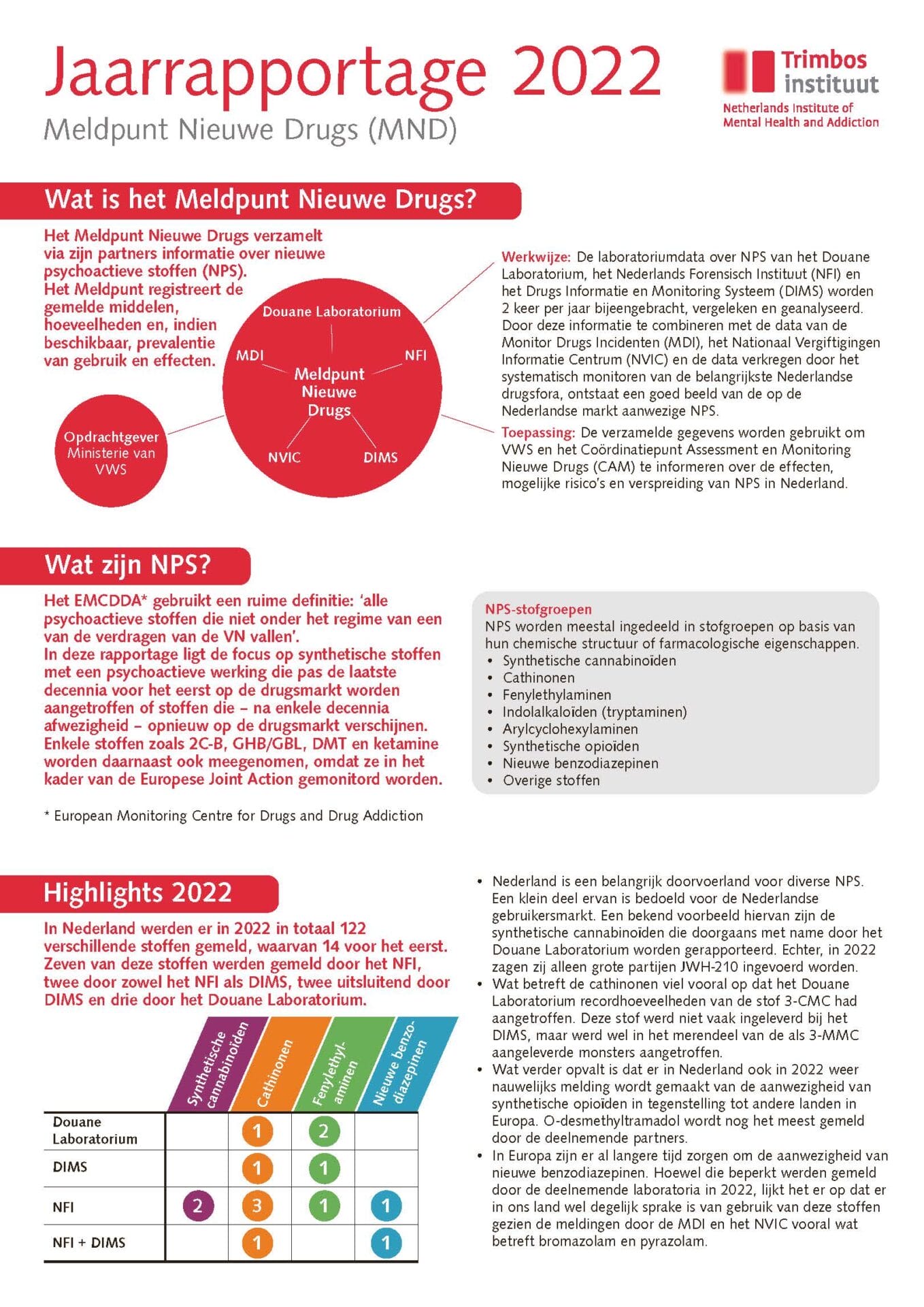 Jaarrapportage 2022
Meldpunt Nieuwe Drugs (MND)

Trimbos instituut
Netherlands Institute of Mental Health and Addiction

Wat is het Meldpunt Nieuwe Drugs?

Het Meldpunt Nieuwe Drugs verzamelt via zijn partners informatie over nieuwe psychoactieve stoffen (NPS). Het Meldpunt registreert de gemelde middelen, hoeveelheden en, indien beschikbaar, prevalentie van gebruik en effecten.

Douane Laboratorium
MDI
NFI
Meldpunt Nieuwe Drugs
NVIC
DIMS

Opdrachtgever Ministerie van VWS

Werkwijze: De laboratoriumdata over NPS van het Douane Laboratorium, het Nederlands Forensisch Instituut (NFI) en het Drugs Informatie en Monitoring Systeem (DIMS) worden 2 keer per jaar bijeengebracht, vergeleken en geanalyseerd. Door deze informatie te combineren met de data van de Monitor Drugs Incidenten (MDI), het Nationaal Vergiftigingen Informatie Centrum (NVIC) en de data verkregen door het systematisch monitoren van de belangrijkste Nederlandse drugsfora, ontstaat een goed beeld van de op de Nederlandse markt aanwezige NPS.

Toepassing: De verzamelde gegevens worden gebruikt om VWS en het Coördinatiepunt Assessment en Monitoring Nieuwe Drugs (CAM) te informeren over de effecten, mogelijke risico's en verspreiding van NPS in Nederland.

Wat zijn NPS?

Het EMCDDA* gebruikt een ruime definitie: 'alle psychoactieve stoffen die niet onder het regime van een van de verdragen van de VN vallen'.
In deze rapportage ligt de focus op synthetische stoffen met een psychoactieve werking die pas de laatste decennia voor het eerst op de drugsmarkt worden aangetroffen of stoffen die – na enkele decennia afwezigheid – opnieuw op de drugsmarkt verschijnen. Enkele stoffen zoals 2C-B, GHB/GBL, DMT en ketamine worden daarnaast ook meegenomen, omdat ze in het kader van de Europese Joint Action gemonitord worden.

* European Monitoring Centre for Drugs and Drug Addiction

NPS-stofgroepen
NPS worden meestal ingedeeld in stofgroepen op basis van hun chemische structuur of farmacologische eigenschappen.
• Synthetische cannabinoïden
• Cathinonen
• Fenylethylaminen
• Indolalkaloïden (tryptaminen)
• Arylcyclohexylaminen
• Synthetische opioïden
• Nieuwe benzodiazepinen
• Overige stoffen

Highlights 2022

In Nederland werden er in 2022 in totaal 122 verschillende stoffen gemeld, waarvan 14 voor het eerst. Zeven van deze stoffen werden gemeld door het NFI, twee door zowel het NFI als DIMS, twee uitsluitend door DIMS en drie door het Douane Laboratorium.

| | Synthetische cannabinoïden | Cathinonen | Fenylethylaminen | Nieuwe benzodiazepinen |
|---|---|---|---|---|
| Douane Laboratorium | | 1 | 2 | |
| DIMS | | 1 | 1 | |
| NFI | 2 | 3 | 1 | 1 |
| NFI + DIMS | | 1 | | 1 |

• Nederland is een belangrijk doorvoerland voor diverse NPS. Een klein deel ervan is bedoeld voor de Nederlandse gebruikersmarkt. Een bekend voorbeeld hiervan zijn de synthetische cannabinoïden die doorgaans met name door het Douane Laboratorium worden gerapporteerd. Echter, in 2022 zagen zij alleen grote partijen JWH-210 ingevoerd worden.
• Wat betreft de cathinonen viel vooral op dat het Douane Laboratorium recordhoeveelheden van de stof 3-CMC had aangetroffen. Deze stof werd niet vaak ingeleverd bij het DIMS, maar werd wel in het merendeel van de als 3-MMC aangeleverde monsters aangetroffen.
• Wat verder opvalt is dat er in Nederland ook in 2022 weer nauwelijks melding wordt gemaakt van de aanwezigheid van synthetische opioïden in tegenstelling tot andere landen in Europa. O-desmethyltramadol wordt nog het meest gemeld door de deelnemende partners.
• In Europa zijn er al langere tijd zorgen om de aanwezigheid van nieuwe benzodiazepinen. Hoewel die beperkt werden gemeld door de deelnemende laboratoria in 2022, lijkt het er op dat er in ons land wel degelijk sprake is van gebruik van deze stoffen gezien de meldingen door de MDI en het NVIC vooral wat betreft bromazolam en pyrazolam.